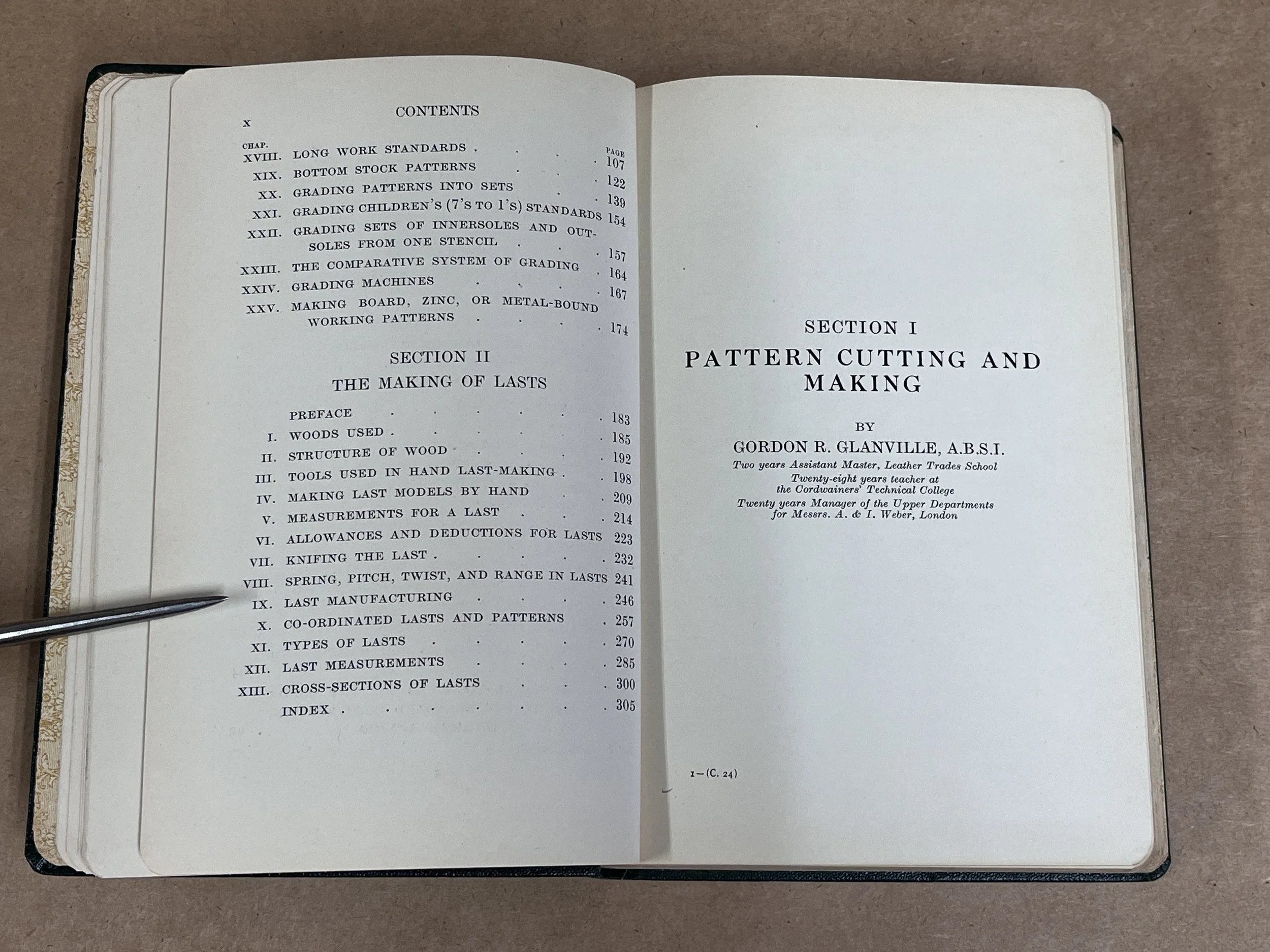 x CONTENTS

CHAP. PAGE

XVIII. LONG WORK STANDARDS 107

XIX. BOTTOM STOCK PATTERNS 122

XX. GRADING PATTERNS INTO SETS 139

XXI. GRADING CHILDREN'S (7'S TO 1'S) STANDARDS 154

XXII. GRADING SETS OF INNERSOLES AND OUTSOLES FROM ONE STENCIL 157

XXIII. THE COMPARATIVE SYSTEM OF GRADING 164

XXIV. GRADING MACHINES 167

XXV. MAKING BOARD, ZINC, OR METAL-BOUND WORKING PATTERNS 174

SECTION II
THE MAKING OF LASTS

PREFACE 183

I. WOODS USED 185

II. STRUCTURE OF WOOD 192

III. TOOLS USED IN HAND LAST-MAKING 198

IV. MAKING LAST MODELS BY HAND 209

V. MEASUREMENTS FOR A LAST 214

VI. ALLOWANCES AND DEDUCTIONS FOR LASTS 223

VII. KNIFING THE LAST 232

VIII. SPRING, PITCH, TWIST, AND RANGE IN LASTS 241

IX. LAST MANUFACTURING 246

X. CO-ORDINATED LASTS AND PATTERNS 257

XI. TYPES OF LASTS 270

XII. LAST MEASUREMENTS 285

XIII. CROSS-SECTIONS OF LASTS 300

INDEX 305

SECTION I
PATTERN CUTTING AND MAKING

BY
GORDON R. GLANVILLE, A.B.S.I.
Two years Assistant Master, Leather Trades School
Twenty-eight years teacher at the Cordwainers' Technical College
Twenty years Manager of the Upper Departments for Messrs. A. & I. Weber, London

1—(C. 24)